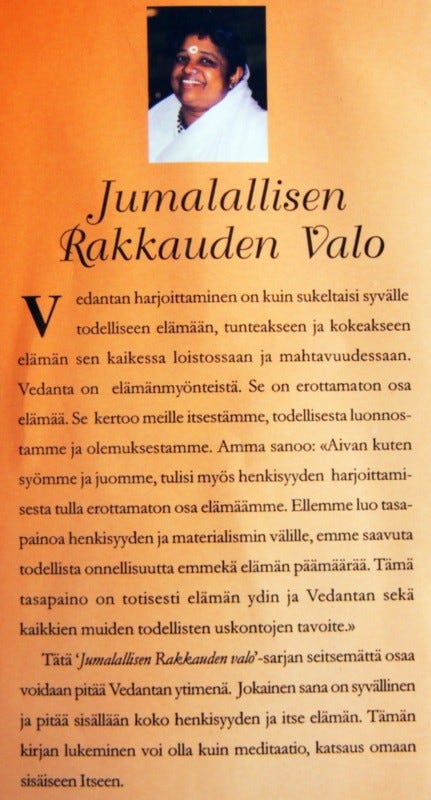 Jumalallisen Rakkauden Valo

Vedantan harjoittaminen on kuin sukeltaisi syvälle todelliseen elämään, tunteakseen ja kokeakseen elämän sen kaikessa loistossaan ja mahtavuudessaan. Vedanta on elämänmyönteistä. Se on erottamaton osa elämää. Se kertoo meille itsestämme, todellisesta luonnostamme ja olemuksestamme. Amma sanoo: «Aivan kuten syömme ja juomme, tulisi myös henkisyyden harjoittamisesta tulla erottamaton osa elämäämme. Ellemme luo tasapainoa henkisyyden ja materialismin välille, emme saavuta todellista onnellisuutta emmekä elämän päämäärää. Tämä tasapaino on totisesti elämän ydin ja Vedantan sekä kaikkien muiden todellisten uskontojen tavoite.»

Tätä 'Jumalallisen Rakkauden valo'-sarjan seitsemättä osaa voidaan pitää Vedantan ytimenä. Jokainen sana on syvällinen ja pitää sisällään koko henkisyyden ja itse elämän. Tämän kirjan lukeminen voi olla kuin meditaatio, katsaus omaan sisäiseen Itseen.